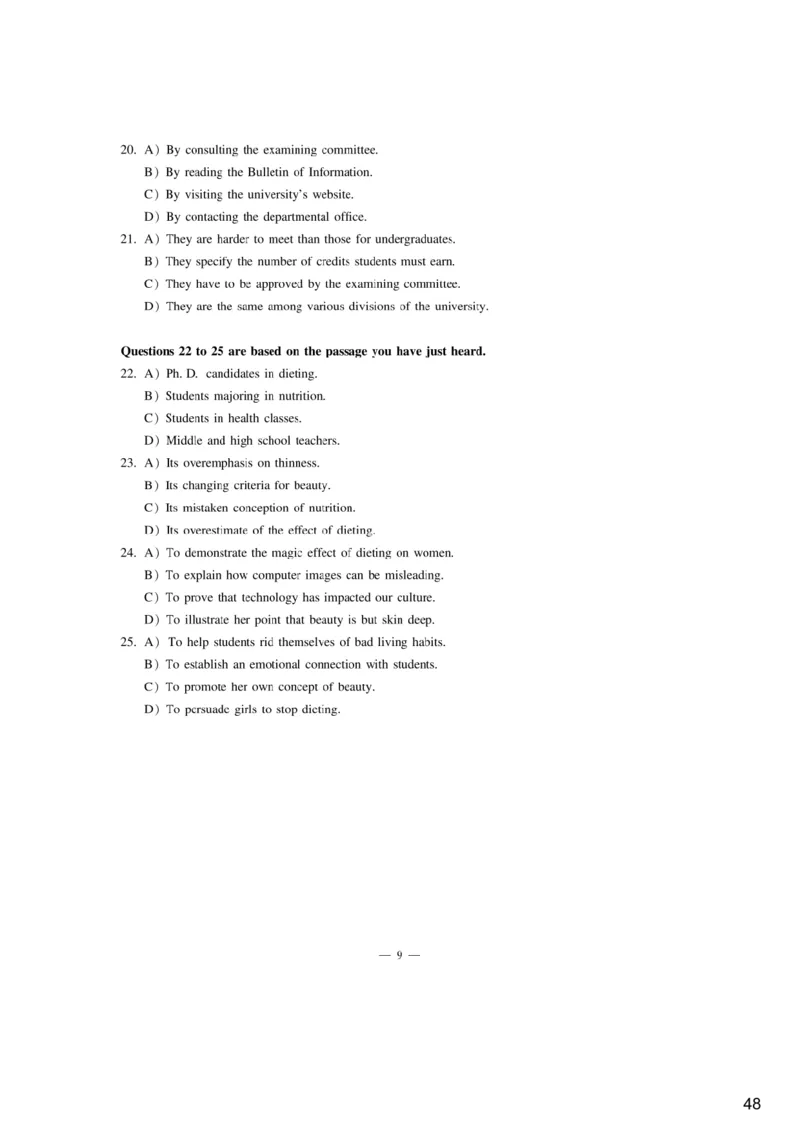 20. A) By consulting the examining committee.
B) By reading the Bulletin of Information.
C) By visiting the university's website.
D) By contacting the departmental office.
21. A) They are harder to meet than those for undergraduates.
B) They specify the number of credits students must earn.
C) They have to be approved by the examining committee.
D) They are the same among various divisions of the university.

Questions 22 to 25 are based on the passage you have just heard.
22. A) Ph. D. candidates in dieting.
B) Students majoring in nutrition.
C) Students in health classes.
D) Middle and high school teachers.
23. A) Its overemphasis on thinness.
B) Its changing criteria for beauty.
C) Its mistaken conception of nutrition.
D) Its overestimate of the effect of dieting.
24. A) To demonstrate the magic effect of dieting on women.
B) To explain how computer images can be misleading.
C) To prove that technology has impacted our culture.
D) To illustrate her point that beauty is but skin deep.
25. A) To help students rid themselves of bad living habits.
B) To establish an emotional connection with students.
C) To promote her own concept of beauty.
D) To persuade girls to stop dieting.

— 9 —

48